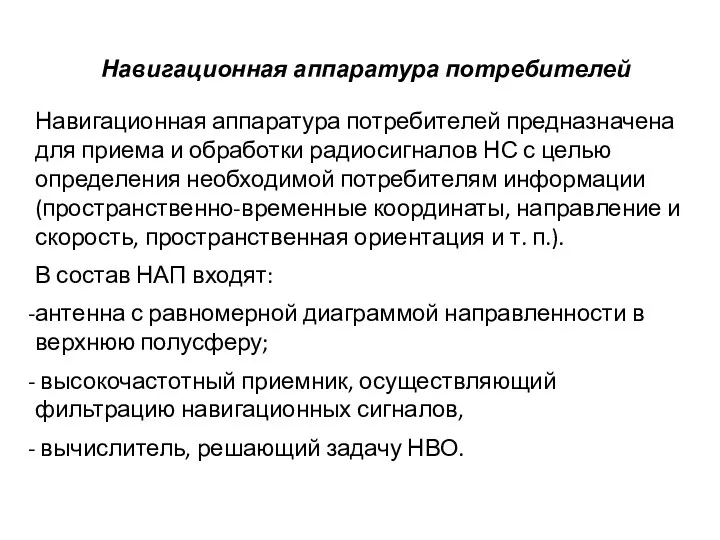 Навигационная аппаратура потребителей

Навигационная аппаратура потребителей предназначена для приема и обработки радиосигналов НС с целью определения необходимой потребителям информации (пространственно-временные координаты, направление и скорость, пространственная ориентация и т. п.).

В состав НАП входят:

-антенна с равномерной диаграммой направленности в верхнюю полусферу;

- высокочастотный приемник, осуществляющий фильтрацию навигационных сигналов,

- вычислитель, решающий задачу НВО.